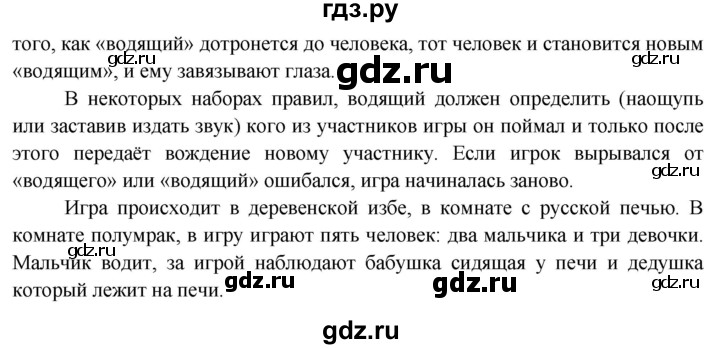 гдз.ру

того, как «водящий» дотронется до человека, тот человек и становится новым «водящим», и ему завязывают глаза.

gdz.ru gdz.ru gdz.ru

В некоторых наборах правил, водящий должен определить (наощупь или заставив издать звук) кого из участников игры он поймал и только после этого передаёт вождение новому участнику. Если игрок вырывался от «водящего» или «водящий» ошибался, игра начиналась заново.

gdz.ru

Игра происходит в деревенской избе, в комнате с русской печью. В комнате полумрак, в игру играют пять человек: два мальчика и три девочки. Мальчик водит, за игрой наблюдают бабушка сидящая у печи и дедушка который лежит на печи.

gdz.ru gdz.ru gdz.ru gdz.ru

gdz.ru